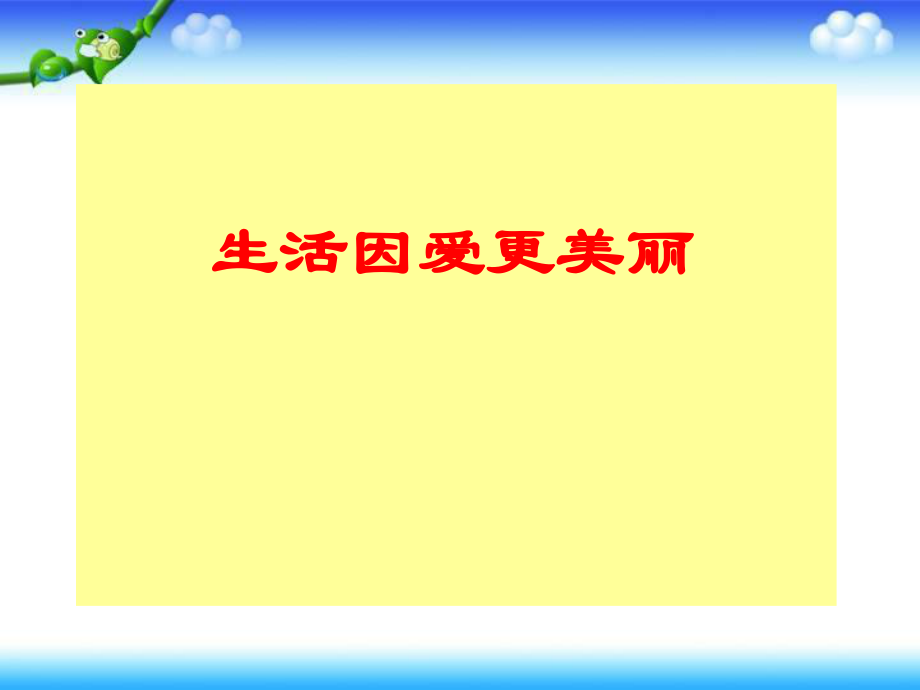 生活因爱更美丽